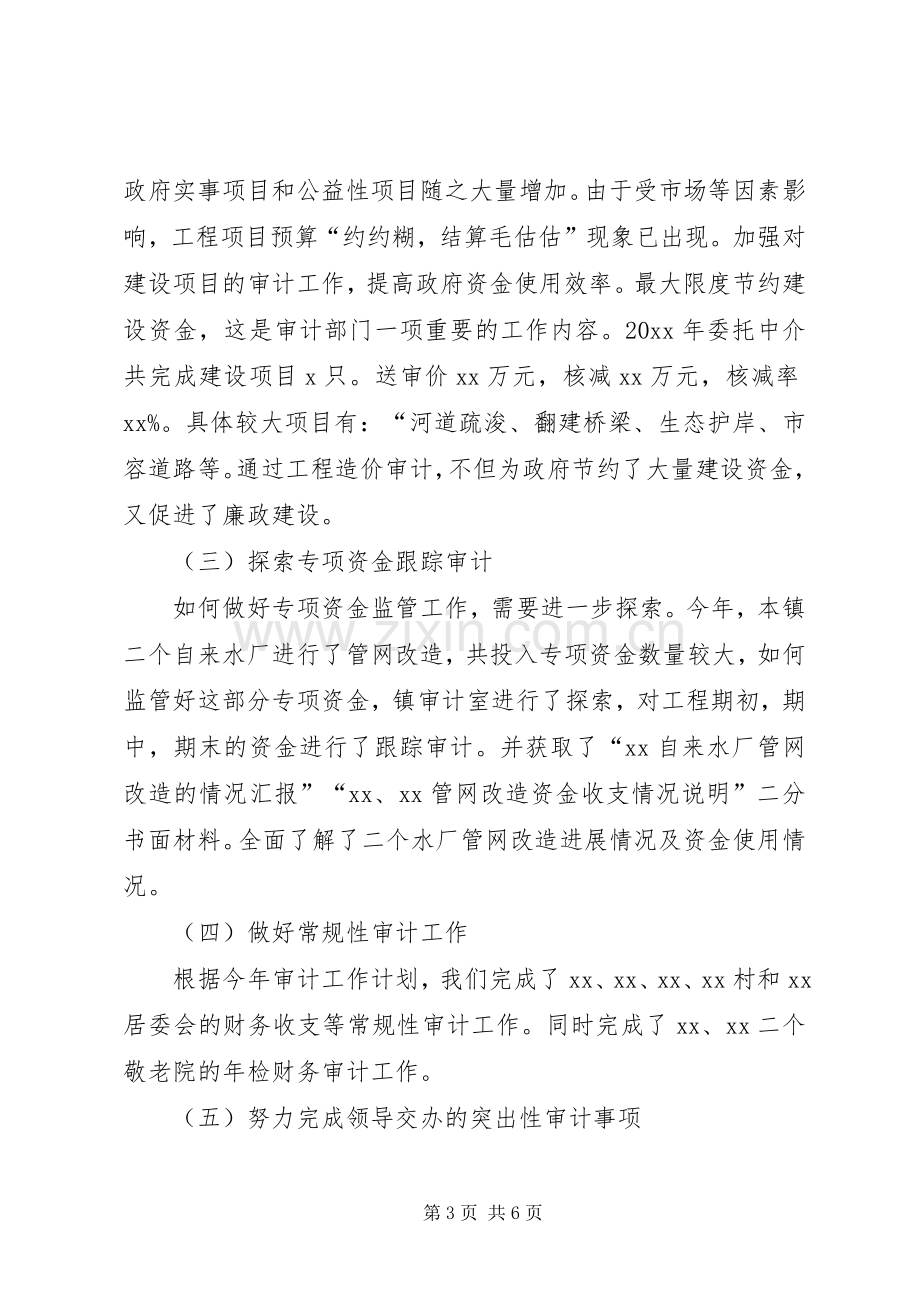 政府实事项目和公益性项目随之大量增加。由于受市场等因素影响，工程项目预算“约约糊，结算毛估估”现象已出现。加强对建设项目的审计工作，提高政府资金使用效率。最大限度节约建设资金，这是审计部门一项重要的工作内容。20xx年委托中介共完成建设项目x只。送审价xx万元，核减xx万元，核减率xx%。具体较大项目有：“河道疏浚、翻建桥梁、生态护岸、市容道路等。通过工程造价审计，不但为政府节约了大量建设资金，又促进了廉政建设。

（三）探索专项资金跟踪审计

如何做好专项资金监管工作，需要进一步探索。今年，本镇二个自来水厂进行了管网改造，共投入专项资金数量较大，如何监管好这部分专项资金，镇审计室进行了探索，对工程期初，期中，期末的资金进行了跟踪审计。并获取了“xx自来水厂管网改造的情况汇报”“xx、xx管网改造资金收支情况说明”二分书面材料。全面了解了二个水厂管网改造进展情况及资金使用情况。

（四）做好常规性审计工作

根据今年审计工作计划，我们完成了xx、xx、xx、xx村和xx居委会的财务收支等常规性审计工作。同时完成了xx、xx二个敬老院的年检财务审计工作。

（五）努力完成领导交办的突出性审计事项

第3页 共6页

www.zixin.com.cn